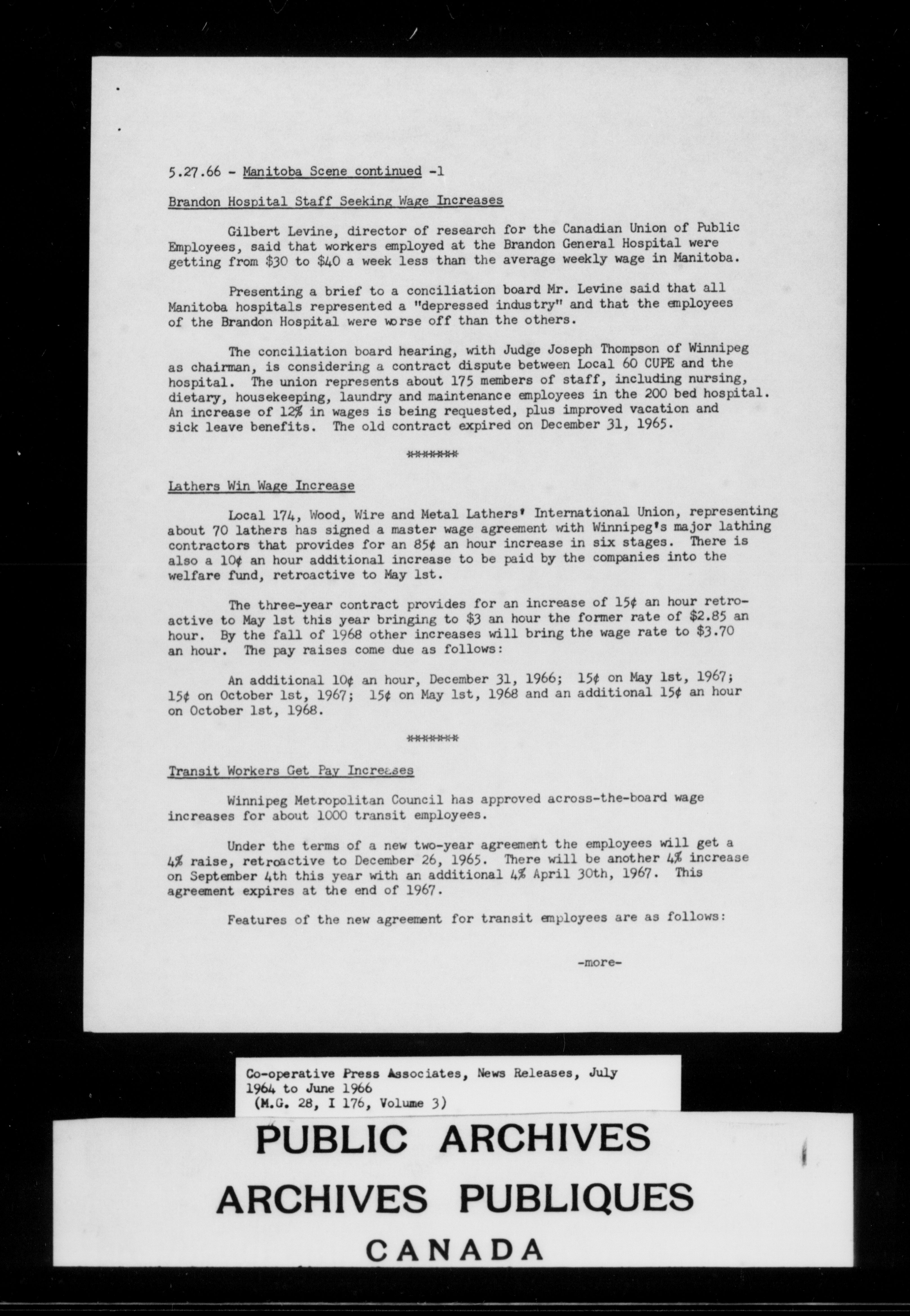 5.27.66 - Manitoba Scene continued -1

Brandon Hospital Staff Seeking Wage Increases

Gilbert Levine, director of research for the Canadian Union of Public Employees, said that workers employed at the Brandon General Hospital were getting from \$30 to \$40 a week less than the average weekly wage in Manitoba.

Presenting a brief to a conciliation board Mr. Levine said that all Manitoba hospitals represented a "depressed industry" and that the employees of the Brandon Hospital were worse off than the others.

The conciliation board hearing, with Judge Joseph Thompson of Winnipeg as chairman, is considering a contract dispute between Local 60 CUPE and the hospital. The union represents about 175 members of staff, including nursing, dietary, housekeeping, laundry and maintenance employees in the 200 bed hospital. An increase of 12% in wages is being requested, plus improved vacation and sick leave benefits. The old contract expired on December 31, 1965.

*******

Lathers Win Wage Increase

Local 174, Wood, Wire and Metal Lathers' International Union, representing about 70 lathers has signed a master wage agreement with Winnipeg's major lathing contractors that provides for an 85¢ an hour increase in six stages. There is also a 10¢ an hour additional increase to be paid by the companies into the welfare fund, retroactive to May 1st.

The three-year contract provides for an increase of 15¢ an hour retroactive to May 1st this year bringing to \$3 an hour the former rate of \$2.85 an hour. By the fall of 1968 other increases will bring the wage rate to \$3.70 an hour. The pay raises come due as follows:

An additional 10¢ an hour, December 31, 1966; 15¢ on May 1st, 1967; 15¢ on October 1st, 1967; 15¢ on May 1st, 1968 and an additional 15¢ an hour on October 1st, 1968.

*******

Transit Workers Get Pay Increases

Winnipeg Metropolitan Council has approved across-the-board wage increases for about 1000 transit employees.

Under the terms of a new two-year agreement the employees will get a 4% raise, retroactive to December 26, 1965. There will be another 4% increase on September 4th this year with an additional 4% April 30th, 1967. This agreement expires at the end of 1967.

Features of the new agreement for transit employees are as follows:

-more-

Co-operative Press Associates, News Releases, July 1964 to June 1966 (M.G. 28, I 176, Volume 3)

PUBLIC ARCHIVES
ARCHIVES PUBLIQUES
CANADA